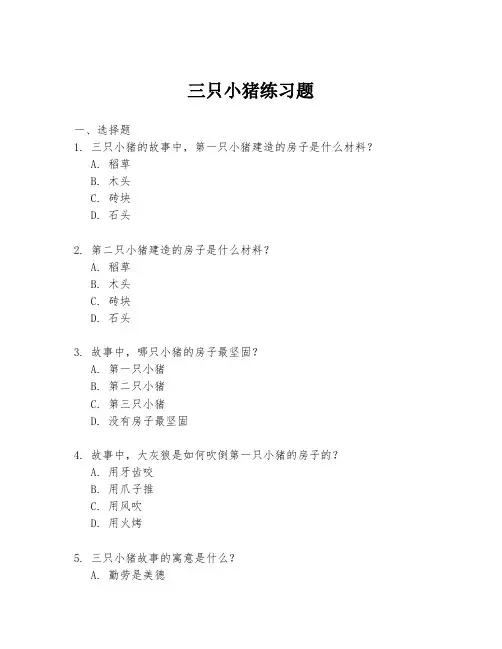 三只小猪练习题

一、选择题

1. 三只小猪的故事中，第一只小猪建造的房子是什么材料？

A. 稻草

B. 木头

C. 砖块

D. 石头

2. 第二只小猪建造的房子是什么材料？

A. 稻草

B. 木头

C. 砖块

D. 石头

3. 故事中，哪只小猪的房子最坚固？

A. 第一只小猪

B. 第二只小猪

C. 第三只小猪

D. 没有房子最坚固

4. 故事中，大灰狼是如何吹倒第一只小猪的房子的？

A. 用牙齿咬

B. 用爪子推

C. 用风吹

D. 用火烤

5. 三只小猪故事的寓意是什么？

A. 勤劳是美德